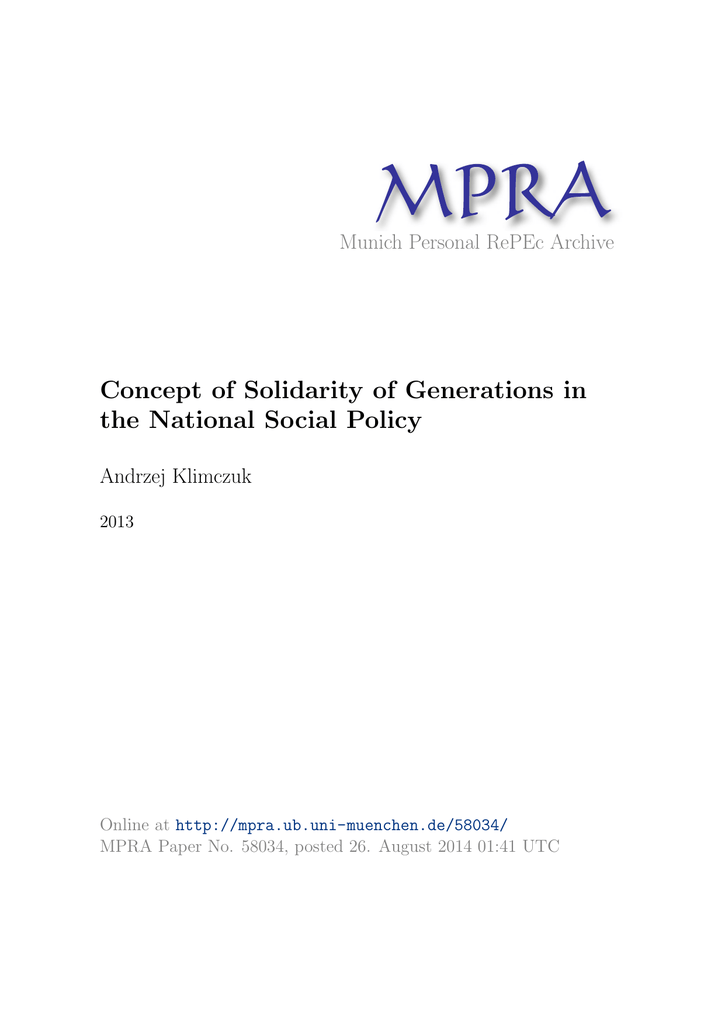 MPRA
Munich Personal RePEc Archive

Concept of Solidarity of Generations in the National Social Policy

Andrzej Klimczuk

2013

Online at http://mpra.ub.uni-muenchen.de/58034/
MPRA Paper No. 58034, posted 26. August 2014 01:41 UTC